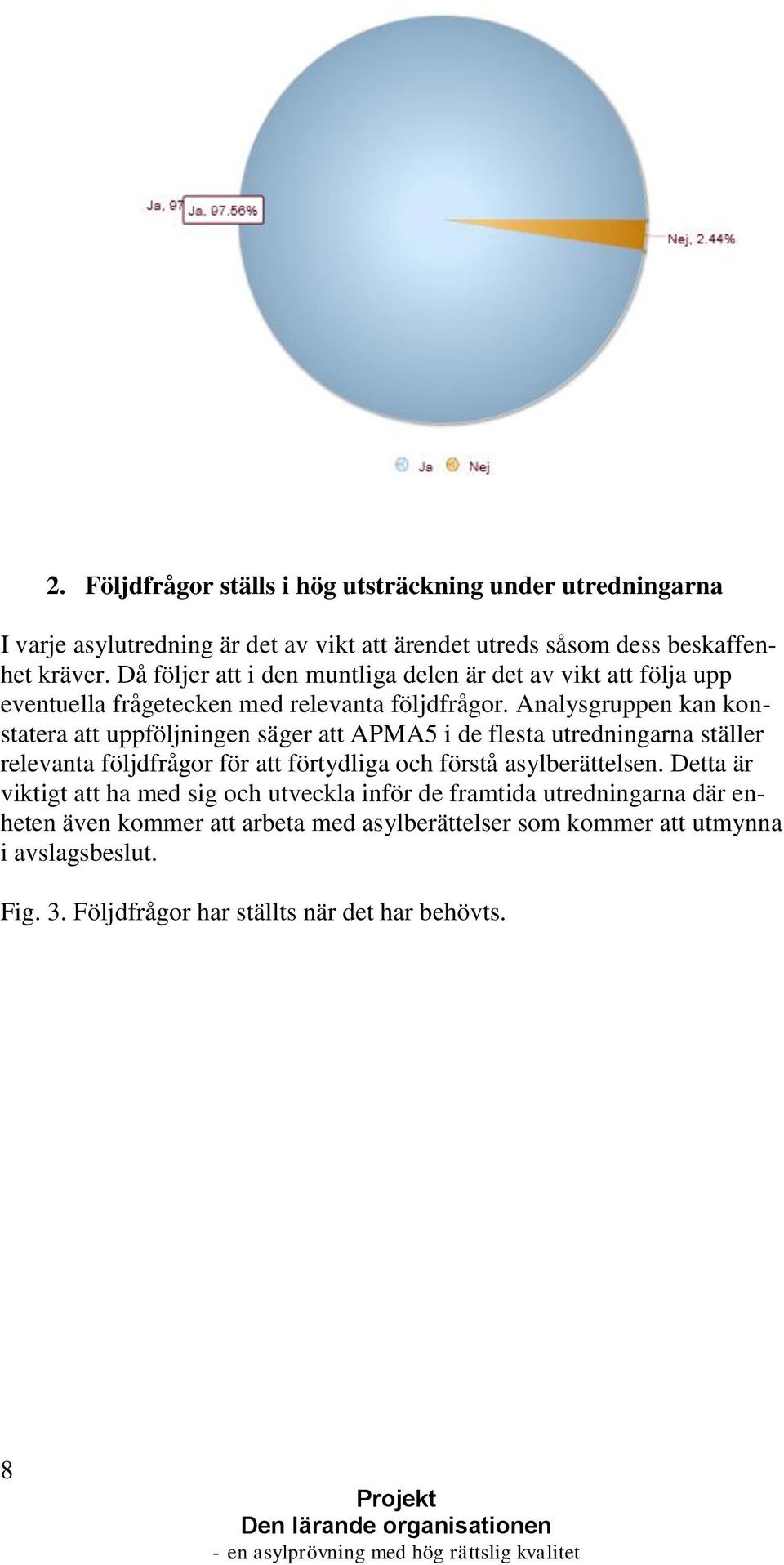 Ja, 97 Ja, 97.56%

Nej, 2.44%

Ja Nej

2. Följdfrågor ställs i hög utsträckning under utredningarna

I varje asylutredning är det av vikt att ärendet utreds såsom dess beskaffenhet kräver. Då följer att i den muntliga delen är det av vikt att följa upp eventuella frågetecken med relevanta följdfrågor. Analysgruppen kan konstatera att uppföljningen säger att APMA5 i de flesta utredningarna ställer relevanta följdfrågor för att förtydliga och förstå asylberättelsen. Detta är viktigt att ha med sig och utveckla inför de framtida utredningarna där enheten även kommer att arbeta med asylberättelser som kommer att utmynna i avslagsbeslut.

Fig. 3. Följdfrågor har ställts när det har behövts.

8

Projekt
Den lärande organisationen
- en asylprövning med hög rättslig kvalitet